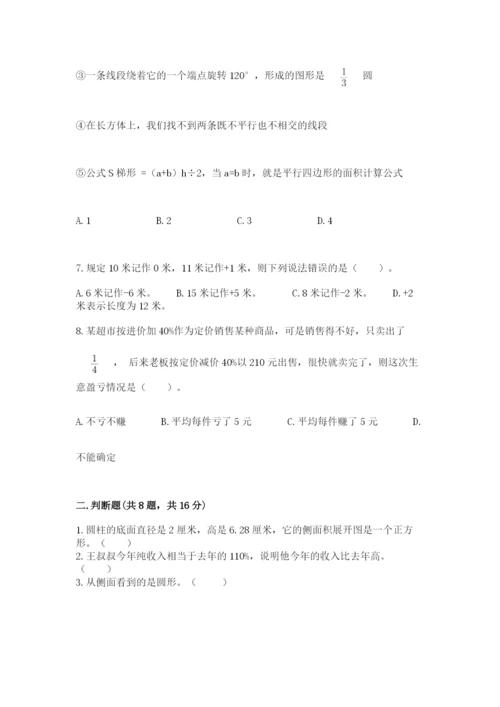 ③一条线段绕着它的一个端点旋转 120°，形成的图形是 $\frac{1}{3}$ 圆

④在长方体上，我们找不到两条既不平行也不相交的线段

⑤公式 S 梯形 =（a+b）h÷2，当 a=b 时，就是平行四边形的面积计算公式

A. 1　　B. 2　　C. 3　　D. 4

7. 规定 10 米记作 0 米，11 米记作+1 米，则下列说法错误的是（　　）。

A. 6 米记作-6 米。　B. 15 米记作+5 米。　C. 8 米记作-2 米。　D. +2 米表示长度为 12 米。

8. 某超市按进价加 40%作为定价销售某种商品，可是销售得不好，只卖出了 $\frac{1}{4}$ ，后来老板按定价减价 40%以 210 元出售，很快就卖完了，则这次生意盈亏情况是（　　）。

A. 不亏不赚　B. 平均每件亏了 5 元　C. 平均每件赚了 5 元　D. 不能确定

二. 判断题(共 8 题，共 16 分)

1. 圆柱的底面直径是 2 厘米，高是 6.28 厘米，它的侧面积展开图是一个正方形。（　　）
2. 王叔叔今年纯收入相当于去年的 110%，说明他今年的收入比去年高。（　　）
3. 从侧面看到的是圆形。（　　）